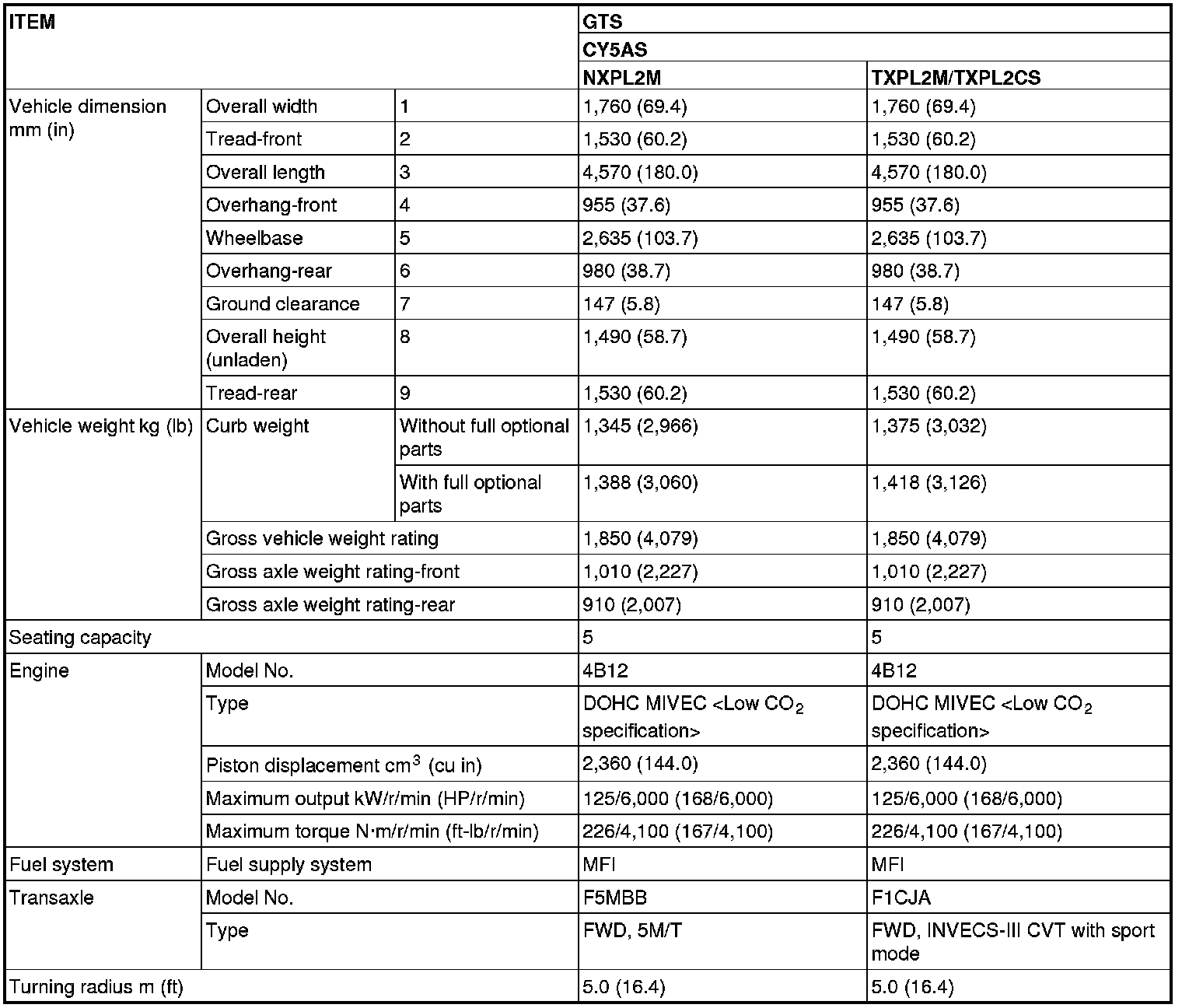 | ITEM | | | GTS | |
|---|---|---|---|---|
| | | | CY5AS | |
| | | | NXPL2M | TXPL2M/TXPL2CS |
| Vehicle dimension mm (in) | Overall width | 1 | 1,760 (69.4) | 1,760 (69.4) |
| | Tread-front | 2 | 1,530 (60.2) | 1,530 (60.2) |
| | Overall length | 3 | 4,570 (180.0) | 4,570 (180.0) |
| | Overhang-front | 4 | 955 (37.6) | 955 (37.6) |
| | Wheelbase | 5 | 2,635 (103.7) | 2,635 (103.7) |
| | Overhang-rear | 6 | 980 (38.7) | 980 (38.7) |
| | Ground clearance | 7 | 147 (5.8) | 147 (5.8) |
| | Overall height (unladen) | 8 | 1,490 (58.7) | 1,490 (58.7) |
| | Tread-rear | 9 | 1,530 (60.2) | 1,530 (60.2) |
| Vehicle weight kg (lb) | Curb weight | Without full optional parts | 1,345 (2,966) | 1,375 (3,032) |
| | | With full optional parts | 1,388 (3,060) | 1,418 (3,126) |
| | Gross vehicle weight rating | | 1,850 (4,079) | 1,850 (4,079) |
| | Gross axle weight rating-front | | 1,010 (2,227) | 1,010 (2,227) |
| | Gross axle weight rating-rear | | 910 (2,007) | 910 (2,007) |
| Seating capacity | | | 5 | 5 |
| Engine | Model No. | | 4B12 | 4B12 |
| | Type | | DOHC MIVEC <Low $CO_2$ specification> | DOHC MIVEC <Low $CO_2$ specification> |
| | Piston displacement $cm^3$ (cu in) | | 2,360 (144.0) | 2,360 (144.0) |
| | Maximum output kW/r/min (HP/r/min) | | 125/6,000 (168/6,000) | 125/6,000 (168/6,000) |
| | Maximum torque N·m/r/min (ft-lb/r/min) | | 226/4,100 (167/4,100) | 226/4,100 (167/4,100) |
| Fuel system | Fuel supply system | | MFI | MFI |
| Transaxle | Model No. | | F5MBB | F1CJA |
| | Type | | FWD, 5M/T | FWD, INVECS-III CVT with sport mode |
| Turning radius m (ft) | | | 5.0 (16.4) | 5.0 (16.4) |